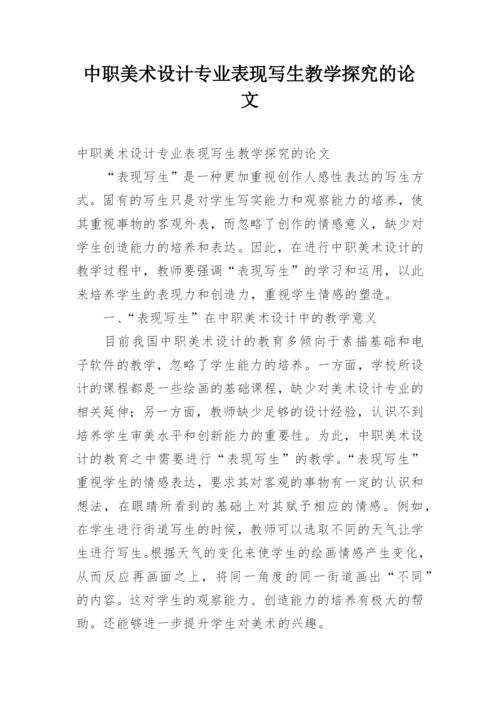 中职美术设计专业表现写生教学探究的论文

中职美术设计专业表现写生教学探究的论文

“表现写生”是一种更加重视创作人感性表达的写生方式。固有的写生只是对学生写实能力和观察能力的培养，使其重视事物的客观外表，而忽略了创作的情感意义，缺少对学生创造能力的培养和表达。因此，在进行中职美术设计的教学过程中，教师要强调“表现写生”的学习和运用，以此来培养学生的表现力和创造力，重视学生情感的塑造。

一、“表现写生”在中职美术设计中的教学意义

目前我国中职美术设计的教育多倾向于素描基础和电子软件的教学，忽略了学生能力的培养。一方面，学校所设计的课程都是一些绘画的基础课程，缺少对美术设计专业的相关延伸；另一方面，教师缺少足够的设计经验，认识不到培养学生审美水平和创新能力的重要性。为此，中职美术设计的教育之中需要进行“表现写生”的教学。“表现写生”重视学生的情感表达，要求其对客观的事物有一定的认识和想法，在眼睛所看到的基础上对其赋予相应的情感。例如，在学生进行街道写生的时候，教师可以选取不同的天气让学生进行写生。根据天气的变化来使学生的绘画情感产生变化，从而反应再画面之上，将同一角度的同一街道画出“不同”的内容。这对学生的观察能力、创造能力的培养有极大的帮助。还能够进一步提升学生对美术的兴趣。